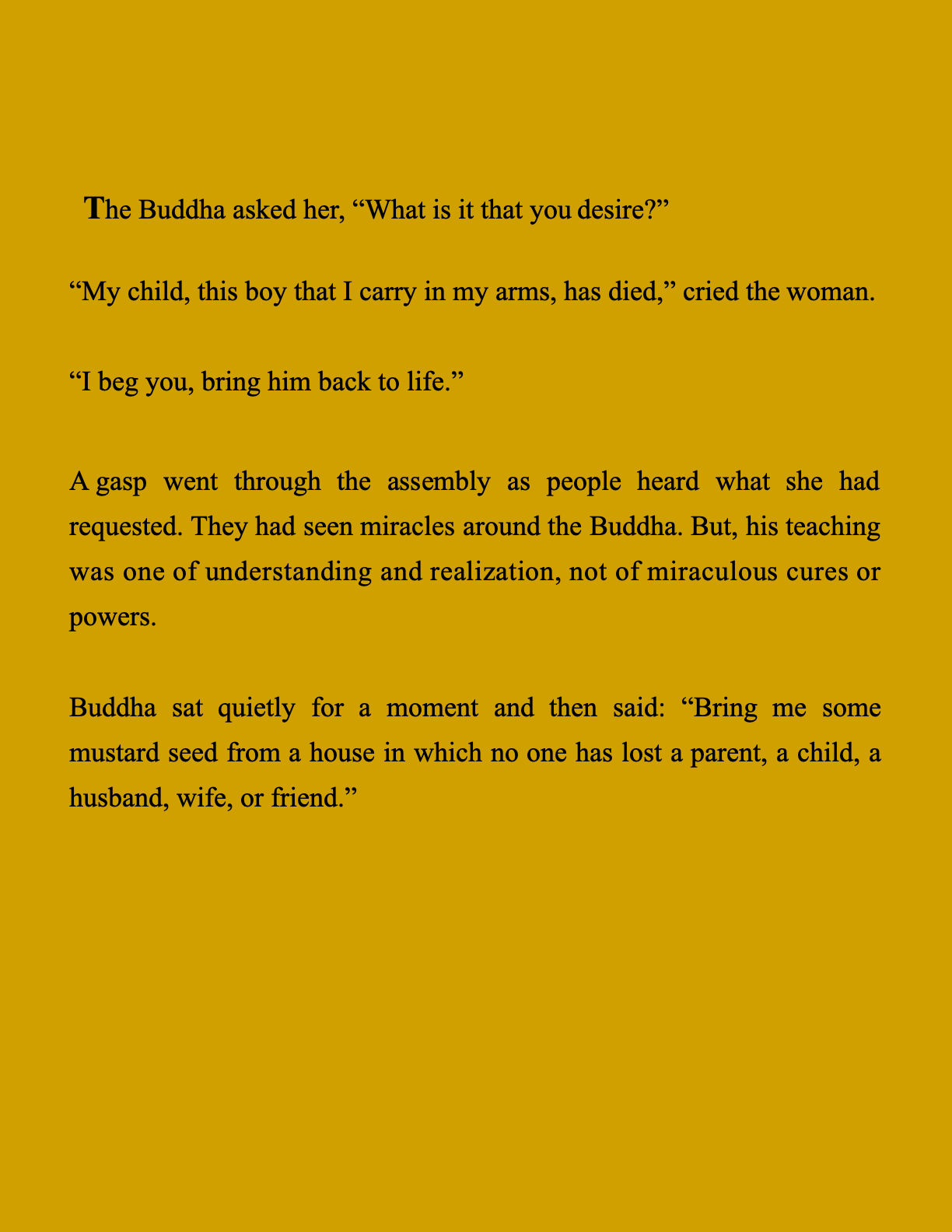 The Buddha asked her, “What is it that you desire?”

“My child, this boy that I carry in my arms, has died,” cried the woman.

“I beg you, bring him back to life.”

A gasp went through the assembly as people heard what she had requested. They had seen miracles around the Buddha. But, his teaching was one of understanding and realization, not of miraculous cures or powers.

Buddha sat quietly for a moment and then said: “Bring me some mustard seed from a house in which no one has lost a parent, a child, a husband, wife, or friend.”